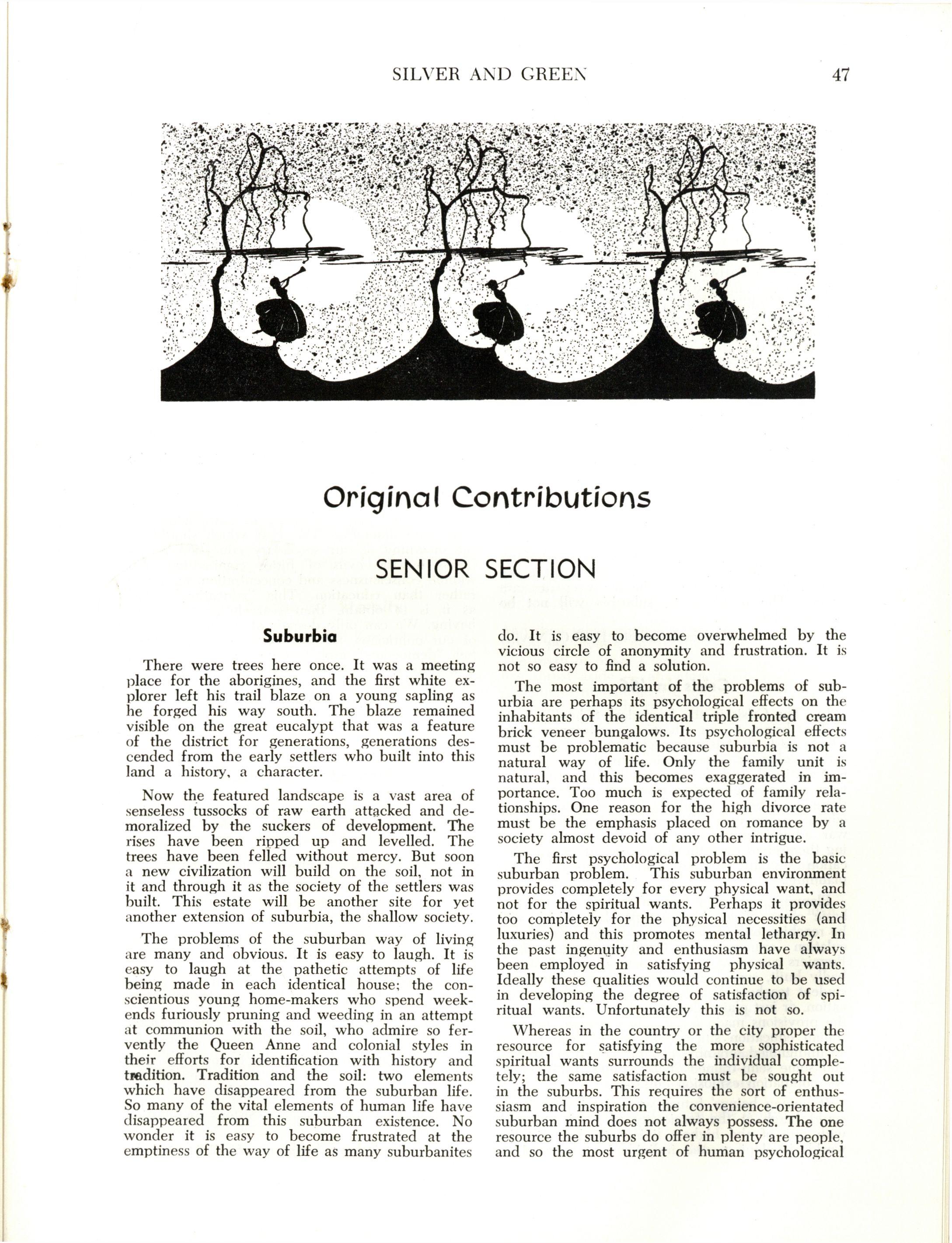 SILVER AND GREEN 47

Original Contributions

SENIOR SECTION

Suburbia

There were trees here once. It was a meeting place for the aborigines, and the first white explorer left his trail blaze on a young sapling as he forged his way south. The blaze remained visible on the great eucalypt that was a feature of the district for generations, generations descended from the early settlers who built into this land a history, a character.

Now the featured landscape is a vast area of senseless tussocks of raw earth attacked and demoralized by the suckers of development. The rises have been ripped up and levelled. The trees have been felled without mercy. But soon a new civilization will build on the soil, not in it and through it as the society of the settlers was built. This estate will be another site for yet another extension of suburbia, the shallow society.

The problems of the suburban way of living are many and obvious. It is easy to laugh. It is easy to laugh at the pathetic attempts of life being made in each identical house; the conscientious young home-makers who spend weekends furiously pruning and weeding in an attempt at communion with the soil, who admire so fervently the Queen Anne and colonial styles in their efforts for identification with history and tradition. Tradition and the soil: two elements which have disappeared from the suburban life. So many of the vital elements of human life have disappeared from this suburban existence. No wonder it is easy to become frustrated at the emptiness of the way of life as many suburbanites do. It is easy to become overwhelmed by the vicious circle of anonymity and frustration. It is not so easy to find a solution.

The most important of the problems of suburbia are perhaps its psychological effects on the inhabitants of the identical triple fronted cream brick veneer bungalows. Its psychological effects must be problematic because suburbia is not a natural way of life. Only the family unit is natural, and this becomes exaggerated in importance. Too much is expected of family relationships. One reason for the high divorce rate must be the emphasis placed on romance by a society almost devoid of any other intrigue.

The first psychological problem is the basic suburban problem. This suburban environment provides completely for every physical want, and not for the spiritual wants. Perhaps it provides too completely for the physical necessities (and luxuries) and this promotes mental lethargy. In the past ingenuity and enthusiasm have always been employed in satisfying physical wants. Ideally these qualities would continue to be used in developing the degree of satisfaction of spiritual wants. Unfortunately this is not so.

Whereas in the country or the city proper the resource for satisfying the more sophisticated spiritual wants surrounds the individual completely; the same satisfaction must be sought out in the suburbs. This requires the sort of enthussiasm and inspiration the convenience-orientated suburban mind does not always possess. The one resource the suburbs do offer in plenty are people, and so the most urgent of human psychological